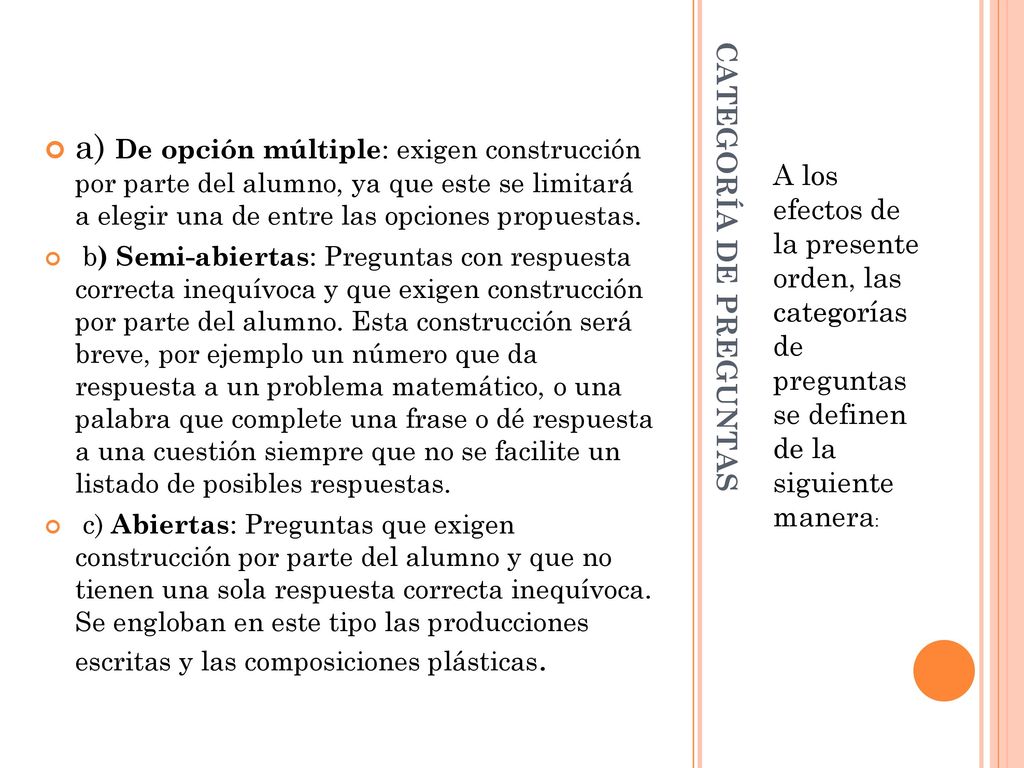 CATEGORÍA DE PREGUNTAS

A los efectos de la presente orden, las categorías de preguntas se definen de la siguiente manera:

a) De opción múltiple: exigen construcción por parte del alumno, ya que este se limitará a elegir una de entre las opciones propuestas.

b) Semi-abiertas: Preguntas con respuesta correcta inequívoca y que exigen construcción por parte del alumno. Esta construcción será breve, por ejemplo un número que da respuesta a un problema matemático, o una palabra que complete una frase o dé respuesta a una cuestión siempre que no se facilite un listado de posibles respuestas.

c) Abiertas: Preguntas que exigen construcción por parte del alumno y que no tienen una sola respuesta correcta inequívoca. Se engloban en este tipo las producciones escritas y las composiciones plásticas.